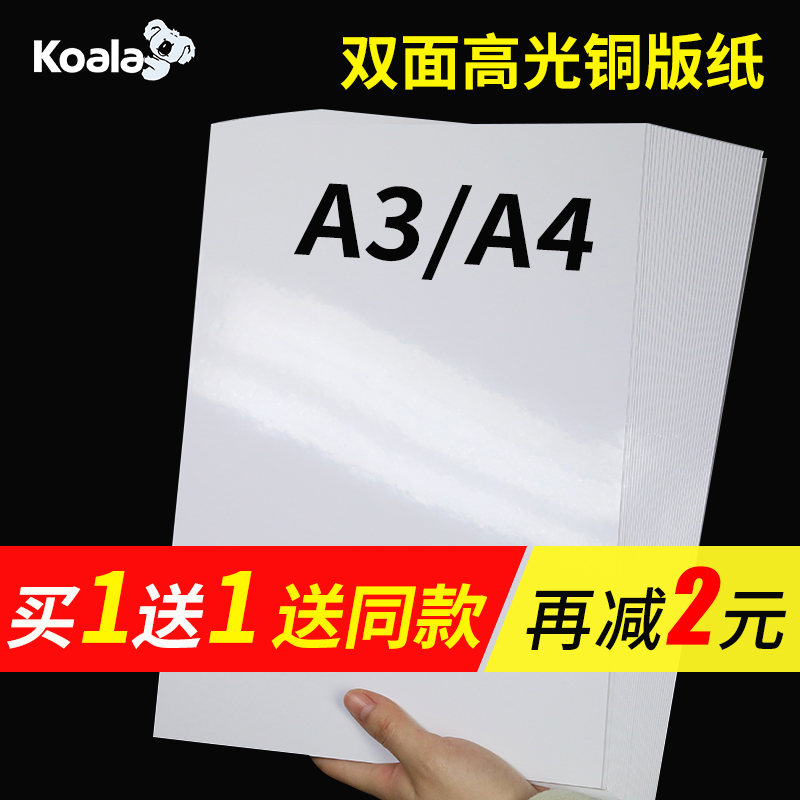 Koala

双面高光铜版纸

A3/A4

买1送1 送同款

再减2元